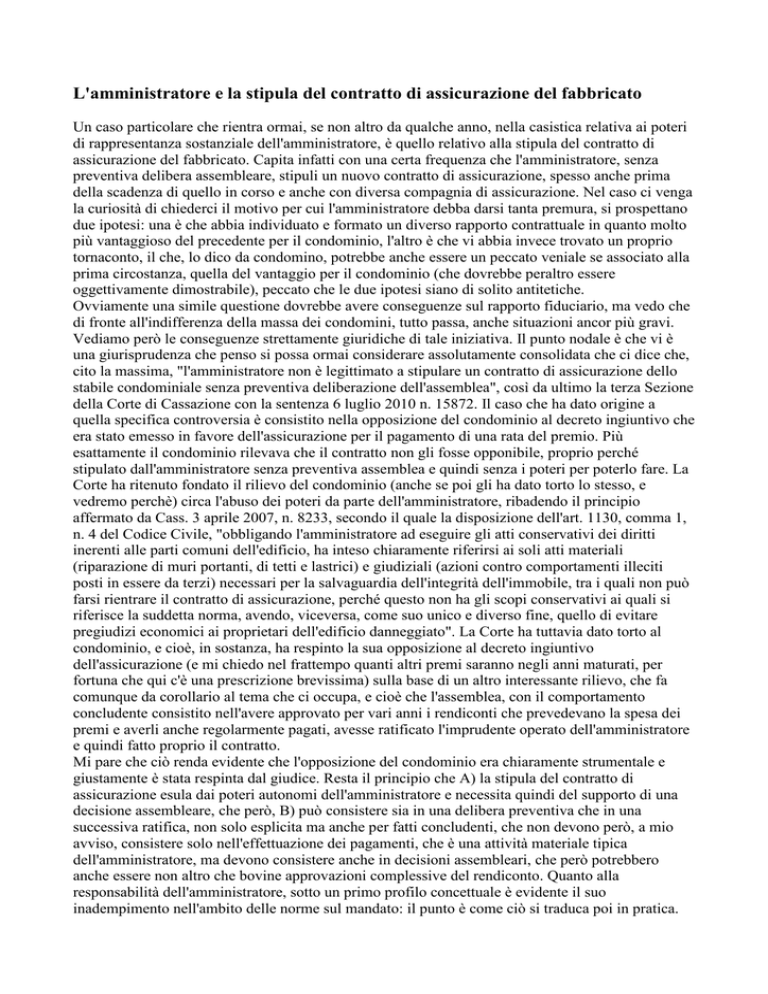 L'amministratore e la stipula del contratto di assicurazione del fabbricato

Un caso particolare che rientra ormai, se non altro da qualche anno, nella casistica relativa ai poteri di rappresentanza sostanziale dell'amministratore, è quello relativo alla stipula del contratto di assicurazione del fabbricato. Capita infatti con una certa frequenza che l'amministratore, senza preventiva delibera assembleare, stipuli un nuovo contratto di assicurazione, spesso anche prima della scadenza di quello in corso e anche con diversa compagnia di assicurazione. Nel caso ci venga la curiosità di chiederci il motivo per cui l'amministratore debba darsi tanta premura, si prospettano due ipotesi: una è che abbia individuato e formato un diverso rapporto contrattuale in quanto molto più vantaggioso del precedente per il condominio, l'altro è che vi abbia invece trovato un proprio tornaconto, il che, lo dico da condomino, potrebbe anche essere un peccato veniale se associato alla prima circostanza, quella del vantaggio per il condominio (che dovrebbe peraltro essere oggettivamente dimostrabile), peccato che le due ipotesi siano di solito antitetiche.
Ovviamente una simile questione dovrebbe avere conseguenze sul rapporto fiduciario, ma vedo che di fronte all'indifferenza della massa dei condomini, tutto passa, anche situazioni ancor più gravi. Vediamo però le conseguenze strettamente giuridiche di tale iniziativa. Il punto nodale è che vi è una giurisprudenza che penso si possa ormai considerare assolutamente consolidata che ci dice che, cito la massima, "l'amministratore non è legittimato a stipulare un contratto di assicurazione dello stabile condominiale senza preventiva deliberazione dell'assemblea", così da ultimo la terza Sezione della Corte di Cassazione con la sentenza 6 luglio 2010 n. 15872. Il caso che ha dato origine a quella specifica controversia è consistito nella opposizione del condominio al decreto ingiuntivo che era stato emesso in favore dell'assicurazione per il pagamento di una rata del premio. Più esattamente il condominio rilevava che il contratto non gli fosse opponibile, proprio perché stipulato dall'amministratore senza preventiva assemblea e quindi senza i poteri per poterlo fare. La Corte ha ritenuto fondato il rilievo del condominio (anche se poi gli ha dato torto lo stesso, e vedremo perchè) circa l'abuso dei poteri da parte dell'amministratore, ribadendo il principio affermato da Cass. 3 aprile 2007, n. 8233, secondo il quale la disposizione dell'art. 1130, comma 1, n. 4 del Codice Civile, "obbligando l'amministratore ad eseguire gli atti conservativi dei diritti inerenti alle parti comuni dell'edificio, ha inteso chiaramente riferirsi ai soli atti materiali (riparazione di muri portanti, di tetti e lastrici) e giudiziali (azioni contro comportamenti illeciti posti in essere da terzi) necessari per la salvaguardia dell'integrità dell'immobile, tra i quali non può farsi rientrare il contratto di assicurazione, perché questo non ha gli scopi conservativi ai quali si riferisce la suddetta norma, avendo, viceversa, come suo unico e diverso fine, quello di evitare pregiudizi economici ai proprietari dell'edificio danneggiato". La Corte ha tuttavia dato torto al condominio, e cioè, in sostanza, ha respinto la sua opposizione al decreto ingiuntivo dell'assicurazione (e mi chiedo nel frattempo quanti altri premi saranno negli anni maturati, per fortuna che qui c'è una prescrizione brevissima) sulla base di un altro interessante rilievo, che fa comunque da corollario al tema che ci occupa, e cioè che l'assemblea, con il comportamento concludente consistito nell'avere approvato per vari anni i rendiconti che prevedevano la spesa dei premi e averli anche regolarmente pagati, avesse ratificato l'imprudente operato dell'amministratore e quindi fatto proprio il contratto.
Mi pare che ciò renda evidente che l'opposizione del condominio era chiaramente strumentale e giustamente è stata respinta dal giudice. Resta il principio che A) la stipula del contratto di assicurazione esula dai poteri autonomi dell'amministratore e necessita quindi del supporto di una decisione assembleare, che però, B) può consistere sia in una delibera preventiva che in una successiva ratifica, non solo esplicita ma anche per fatti concludenti, che non devono però, a mio avviso, consistere solo nell'effettuazione dei pagamenti, che è una attività materiale tipica dell'amministratore, ma devono consistere anche in decisioni assembleari, che però potrebbero anche essere non altro che bovine approvazioni complessive del rendiconto. Quanto alla responsabilità dell'amministratore, sotto un primo profilo concettuale è evidente il suo inadempimento nell'ambito delle norme sul mandato: il punto è come ciò si traduca poi in pratica.